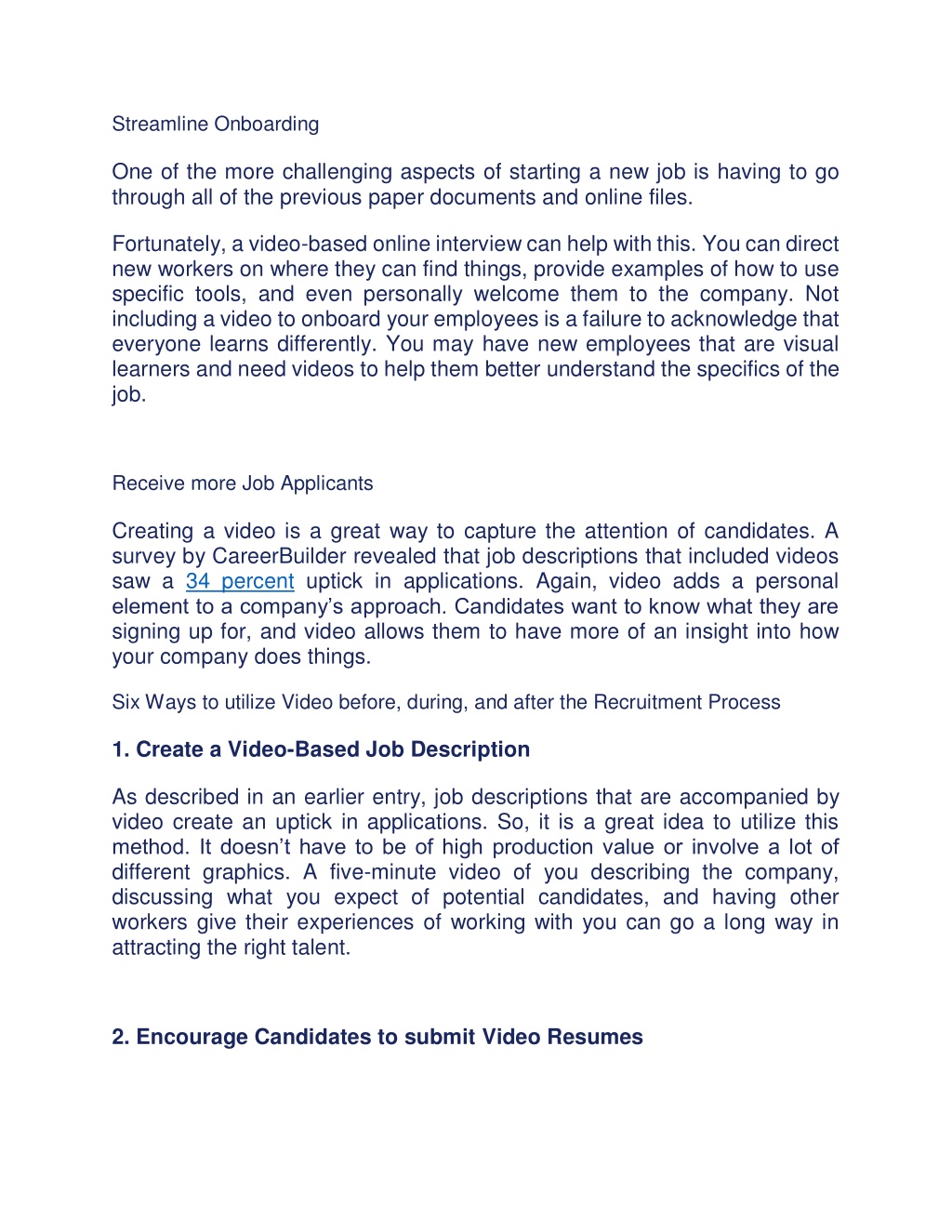 Streamline Onboarding

One of the more challenging aspects of starting a new job is having to go through all of the previous paper documents and online files.

Fortunately, a video-based online interview can help with this. You can direct new workers on where they can find things, provide examples of how to use specific tools, and even personally welcome them to the company. Not including a video to onboard your employees is a failure to acknowledge that everyone learns differently. You may have new employees that are visual learners and need videos to help them better understand the specifics of the job.

Receive more Job Applicants

Creating a video is a great way to capture the attention of candidates. A survey by CareerBuilder revealed that job descriptions that included videos saw a 34 percent uptick in applications. Again, video adds a personal element to a company's approach. Candidates want to know what they are signing up for, and video allows them to have more of an insight into how your company does things.

Six Ways to utilize Video before, during, and after the Recruitment Process

1. Create a Video-Based Job Description

As described in an earlier entry, job descriptions that are accompanied by video create an uptick in applications. So, it is a great idea to utilize this method. It doesn't have to be of high production value or involve a lot of different graphics. A five-minute video of you describing the company, discussing what you expect of potential candidates, and having other workers give their experiences of working with you can go a long way in attracting the right talent.

2. Encourage Candidates to submit Video Resumes